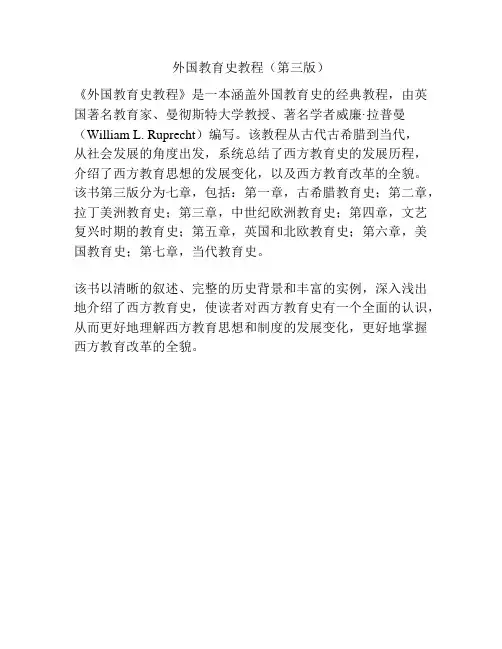 外国教育史教程（第三版）

《外国教育史教程》是一本涵盖外国教育史的经典教程，由英国著名教育家、曼彻斯特大学教授、著名学者威廉·拉普曼（William L. Ruprecht）编写。该教程从古代古希腊到当代，从社会发展的角度出发，系统总结了西方教育史的发展历程，介绍了西方教育思想的发展变化，以及西方教育改革的全貌。该书第三版分为七章，包括：第一章，古希腊教育史；第二章，拉丁美洲教育史；第三章，中世纪欧洲教育史；第四章，文艺复兴时期的教育史；第五章，英国和北欧教育史；第六章，美国教育史；第七章，当代教育史。

该书以清晰的叙述、完整的历史背景和丰富的实例，深入浅出地介绍了西方教育史，使读者对西方教育史有一个全面的认识，从而更好地理解西方教育思想和制度的发展变化，更好地掌握西方教育改革的全貌。